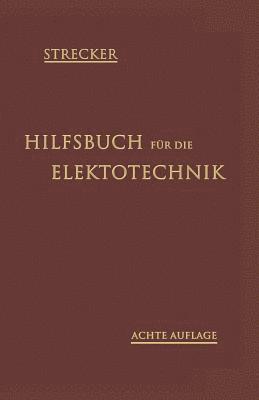 STRECKER

HILFSBUCH FÜR DIE ELEKTOTECHNIK

ACHTE AUFLAGE